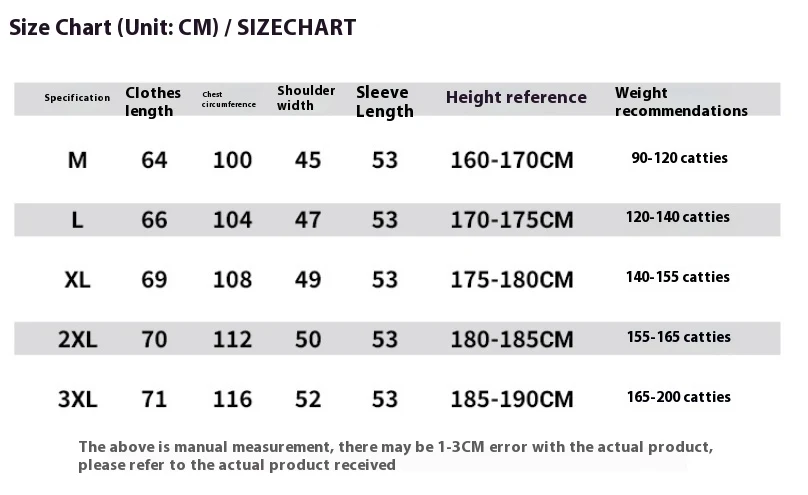 Size Chart (Unit: CM) / SIZECHART

| Specification | Clothes length | Chest circumference | Shoulder width | Sleeve Length | Height reference | Weight recommendations |
|---|---|---|---|---|---|---|
| M | 64 | 100 | 45 | 53 | 160-170CM | 90-120 catties |
| L | 66 | 104 | 47 | 53 | 170-175CM | 120-140 catties |
| XL | 69 | 108 | 49 | 53 | 175-180CM | 140-155 catties |
| 2XL | 70 | 112 | 50 | 53 | 180-185CM | 155-165 catties |
| 3XL | 71 | 116 | 52 | 53 | 185-190CM | 165-200 catties |

The above is manual measurement, there may be 1-3CM error with the actual product, please refer to the actual product received